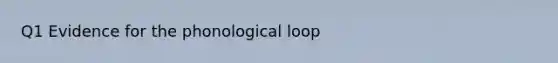 Q1 Evidence for the phonological loop